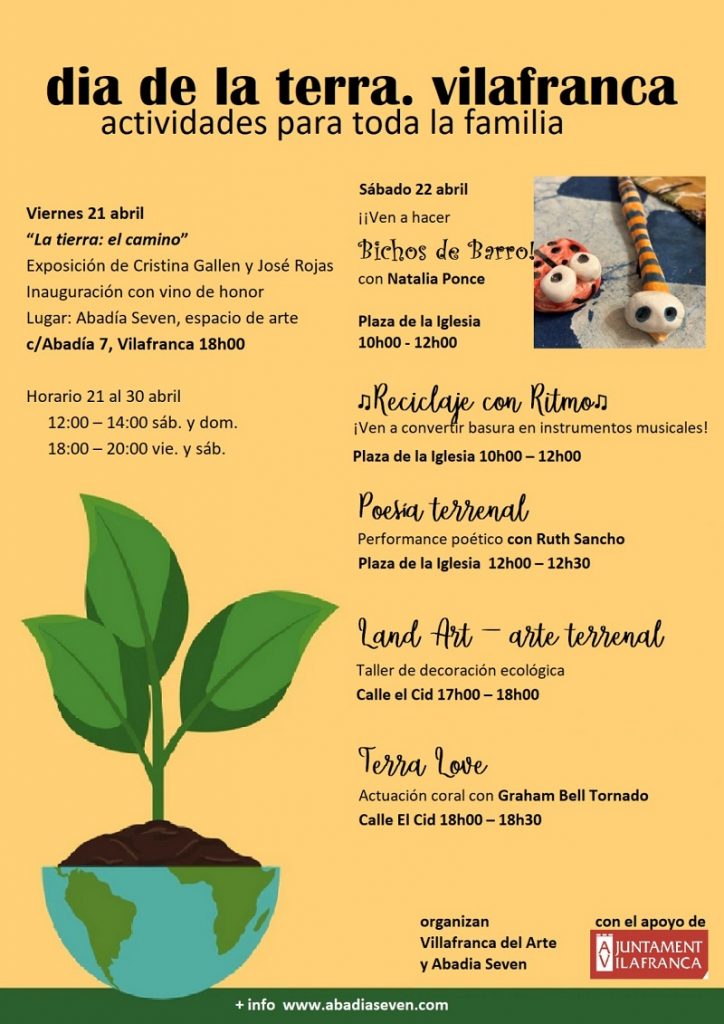 dia de la terra. vilafranca
actividades para toda la familia

Viernes 21 abril
"La tierra: el camino"
Exposición de Cristina Gallen y José Rojas
Inauguración con vino de honor
Lugar: Abadía Seven, espacio de arte
c/Abadía 7, Vilafranca 18h00

Horario 21 al 30 abril
12:00 – 14:00 sáb. y dom.
18:00 – 20:00 vie. y sáb.

Sábado 22 abril
¡¡Ven a hacer
Bichos de Barro!
con Natalia Ponce

Plaza de la Iglesia
10h00 - 12h00

♫Reciclaje con Ritmo♫
¡Ven a convertir basura en instrumentos musicales!
Plaza de la Iglesia 10h00 – 12h00

Poesía terrenal
Performance poético con Ruth Sancho
Plaza de la Iglesia 12h00 – 12h30

Land Art – arte terrenal
Taller de decoración ecológica
Calle el Cid 17h00 – 18h00

Terra Love
Actuación coral con Graham Bell Tornado
Calle El Cid 18h00 – 18h30

organizan
Villafranca del Arte
y Abadia Seven

con el apoyo de
AJUNTAMENT VILAFRANCA

+ info www.abadiaseven.com